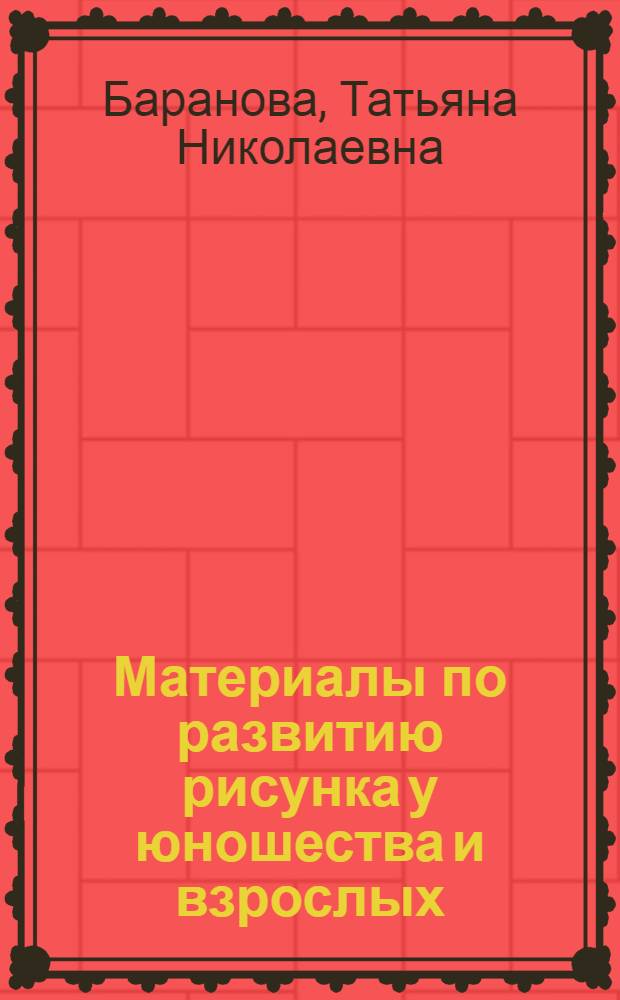 Баранова, Татьяна Николаевна

Материалы по развитию рисунка у юношества и взрослых